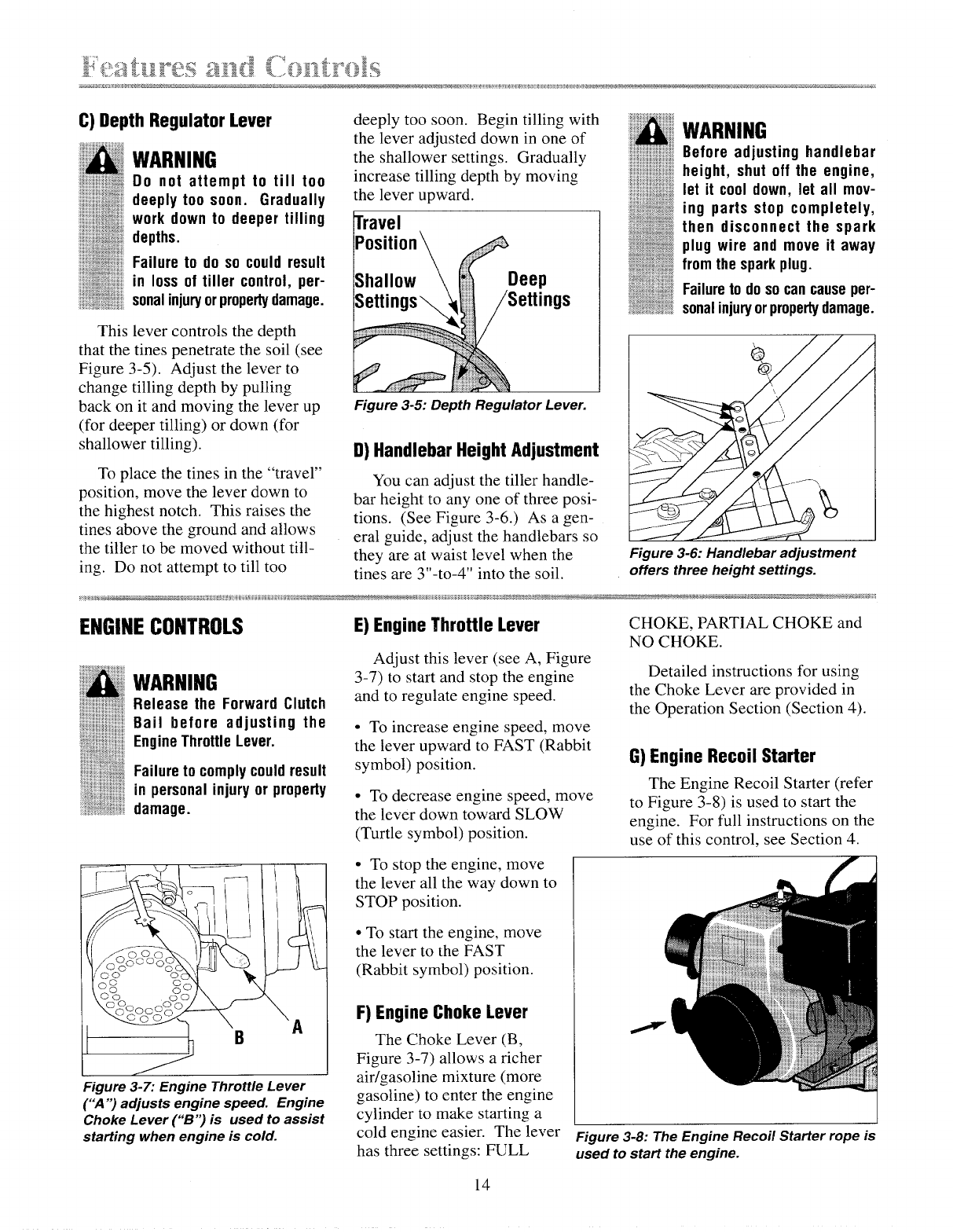 Features and Controls

C) Depth Regulator Lever

WARNING
Do not attempt to till too deeply too soon. Gradually work down to deeper tilling depths.

Failure to do so could result in loss of tiller control, personal injury or property damage.

This lever controls the depth that the tines penetrate the soil (see Figure 3-5). Adjust the lever to change tilling depth by pulling back on it and moving the lever up (for deeper tilling) or down (for shallower tilling).

To place the tines in the "travel" position, move the lever down to the highest notch. This raises the tines above the ground and allows the tiller to be moved without tilling. Do not attempt to till too deeply too soon. Begin tilling with the lever adjusted down in one of the shallower settings. Gradually increase tilling depth by moving the lever upward.

Travel Position

Shallow Settings

Deep Settings

Figure 3-5: Depth Regulator Lever.

D) Handlebar Height Adjustment

You can adjust the tiller handlebar height to any one of three positions. (See Figure 3-6.) As a general guide, adjust the handlebars so they are at waist level when the tines are 3"-to-4" into the soil.

WARNING
Before adjusting handlebar height, shut off the engine, let it cool down, let all moving parts stop completely, then disconnect the spark plug wire and move it away from the spark plug.

Failure to do so can cause personal injury or property damage.

Figure 3-6: Handlebar adjustment offers three height settings.

ENGINE CONTROLS

WARNING
Release the Forward Clutch Bail before adjusting the Engine Throttle Lever.

Failure to comply could result in personal injury or property damage.

B

A

Figure 3-7: Engine Throttle Lever ("A") adjusts engine speed. Engine Choke Lever ("B") is used to assist starting when engine is cold.

E) Engine Throttle Lever

Adjust this lever (see A, Figure 3-7) to start and stop the engine and to regulate engine speed.

• To increase engine speed, move the lever upward to FAST (Rabbit symbol) position.

• To decrease engine speed, move the lever down toward SLOW (Turtle symbol) position.

• To stop the engine, move the lever all the way down to STOP position.

• To start the engine, move the lever to the FAST (Rabbit symbol) position.

F) Engine Choke Lever

The Choke Lever (B, Figure 3-7) allows a richer air/gasoline mixture (more gasoline) to enter the engine cylinder to make starting a cold engine easier. The lever has three settings: FULL CHOKE, PARTIAL CHOKE and NO CHOKE.

Detailed instructions for using the Choke Lever are provided in the Operation Section (Section 4).

G) Engine Recoil Starter

The Engine Recoil Starter (refer to Figure 3-8) is used to start the engine. For full instructions on the use of this control, see Section 4.

Figure 3-8: The Engine Recoil Starter rope is used to start the engine.

14